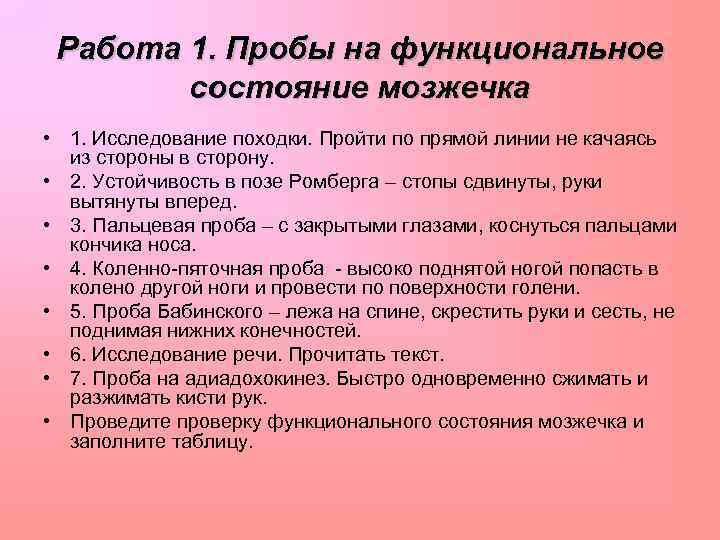 Работа 1. Пробы на функциональное состояние мозжечка

• 1. Исследование походки. Пройти по прямой линии не качаясь из стороны в сторону.
• 2. Устойчивость в позе Ромберга – стопы сдвинуты, руки вытянуты вперед.
• 3. Пальцевая проба – с закрытыми глазами, коснуться пальцами кончика носа.
• 4. Коленно-пяточная проба - высоко поднятой ногой попасть в колено другой ноги и провести по поверхности голени.
• 5. Проба Бабинского – лежа на спине, скрестить руки и сесть, не поднимая нижних конечностей.
• 6. Исследование речи. Прочитать текст.
• 7. Проба на адиадохокинез. Быстро одновременно сжимать и разжимать кисти рук.
• Проведите проверку функционального состояния мозжечка и заполните таблицу.